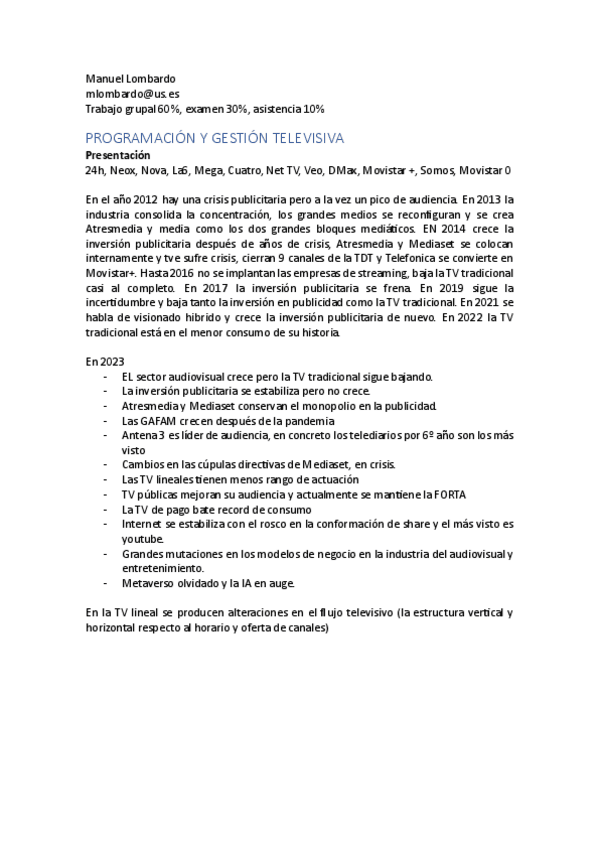 Manuel Lombardo
mlombardo@us.es
Trabajo grupal 60%, examen 30%, asistencia 10%

PROGRAMACIÓN Y GESTIÓN TELEVISIVA
Presentación
24h, Neox, Nova, La6, Mega, Cuatro, Net TV, Veo, DMax, Movistar +, Somos, Movistar 0

En el año 2012 hay una crisis publicitaria pero a la vez un pico de audiencia. En 2013 la industria consolida la concentración, los grandes medios se reconfiguran y se crea Atresmedia y media como los dos grandes bloques mediáticos. EN 2014 crece la inversión publicitaria después de años de crisis, Atresmedia y Mediaset se colocan internamente y tve sufre crisis, cierran 9 canales de la TDT y Telefonica se convierte en Movistar+. Hasta 2016 no se implantan las empresas de streaming, baja la TV tradicional casi al completo. En 2017 la inversión publicitaria se frena. En 2019 sigue la incertidumbre y baja tanto la inversión en publicidad como la TV tradicional. En 2021 se habla de visionado hibrido y crece la inversión publicitaria de nuevo. En 2022 la TV tradicional está en el menor consumo de su historia.

En 2023
- EL sector audiovisual crece pero la TV tradicional sigue bajando.
- La inversión publicitaria se estabiliza pero no crece.
- Atresmedia y Mediaset conservan el monopolio en la publicidad.
- Las GAFAM crecen después de la pandemia
- Antena 3 es líder de audiencia, en concreto los telediarios por 6º año son los más visto
- Cambios en las cúpulas directivas de Mediaset, en crisis.
- Las TV lineales tienen menos rango de actuación
- TV públicas mejoran su audiencia y actualmente se mantiene la FORTA
- La TV de pago bate record de consumo
- Internet se estabiliza con el rosco en la conformación de share y el más visto es youtube.
- Grandes mutaciones en los modelos de negocio en la industria del audiovisual y entretenimiento.
- Metaverso olvidado y la IA en auge.

En la TV lineal se producen alteraciones en el flujo televisivo (la estructura vertical y horizontal respecto al horario y oferta de canales)